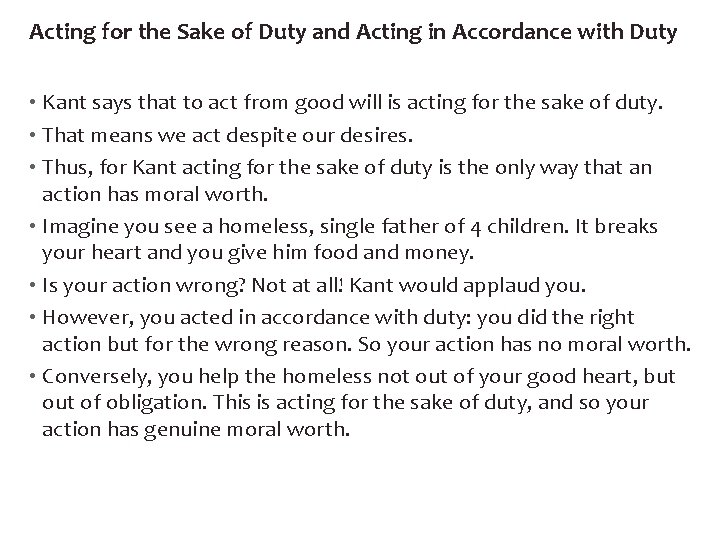 Acting for the Sake of Duty and Acting in Accordance with Duty

• Kant says that to act from good will is acting for the sake of duty.
• That means we act despite our desires.
• Thus, for Kant acting for the sake of duty is the only way that an action has moral worth.
• Imagine you see a homeless, single father of 4 children. It breaks your heart and you give him food and money.
• Is your action wrong? Not at all! Kant would applaud you.
• However, you acted in accordance with duty: you did the right action but for the wrong reason. So your action has no moral worth.
• Conversely, you help the homeless not out of your good heart, but out of obligation. This is acting for the sake of duty, and so your action has genuine moral worth.